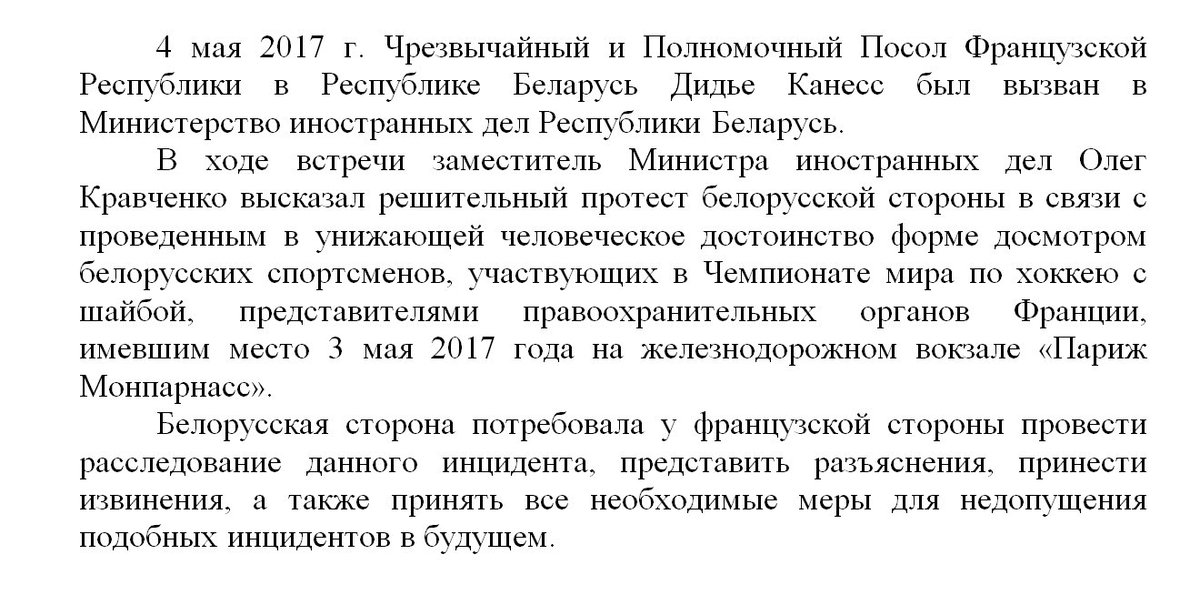 4 мая 2017 г. Чрезвычайный и Полномочный Посол Французской Республики в Республике Беларусь Дидье Канесс был вызван в Министерство иностранных дел Республики Беларусь.

В ходе встречи заместитель Министра иностранных дел Олег Кравченко высказал решительный протест белорусской стороны в связи с проведенным в унижающей человеческое достоинство форме досмотром белорусских спортсменов, участвующих в Чемпионате мира по хоккею с шайбой, представителями правоохранительных органов Франции, имевшим место 3 мая 2017 года на железнодорожном вокзале «Париж Монпарнасс».

Белорусская сторона потребовала у французской стороны провести расследование данного инцидента, представить разъяснения, принести извинения, а также принять все необходимые меры для недопущения подобных инцидентов в будущем.